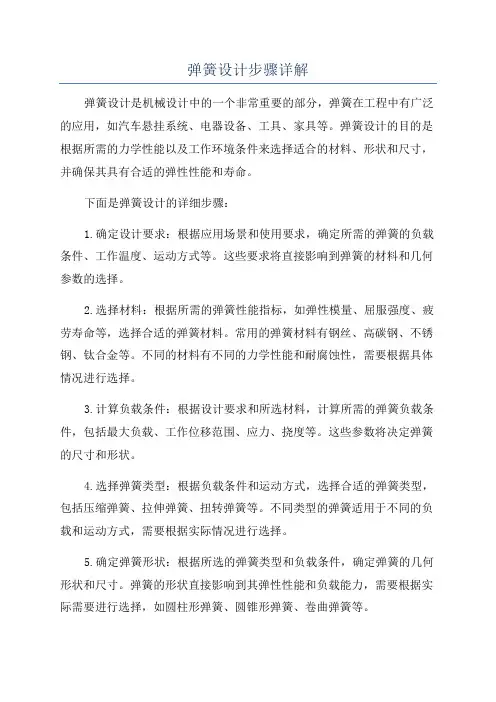 弹簧设计步骤详解

弹簧设计是机械设计中的一个非常重要的部分，弹簧在工程中有广泛的应用，如汽车悬挂系统、电器设备、工具、家具等。弹簧设计的目的是根据所需的力学性能以及工作环境条件来选择适合的材料、形状和尺寸，并确保其具有合适的弹性性能和寿命。

下面是弹簧设计的详细步骤：

1.确定设计要求：根据应用场景和使用要求，确定所需的弹簧的负载条件、工作温度、运动方式等。这些要求将直接影响到弹簧的材料和几何参数的选择。

2.选择材料：根据所需的弹簧性能指标，如弹性模量、屈服强度、疲劳寿命等，选择合适的弹簧材料。常用的弹簧材料有钢丝、高碳钢、不锈钢、钛合金等。不同的材料有不同的力学性能和耐腐蚀性，需要根据具体情况进行选择。

3.计算负载条件：根据设计要求和所选材料，计算所需的弹簧负载条件，包括最大负载、工作位移范围、应力、挠度等。这些参数将决定弹簧的尺寸和形状。

4.选择弹簧类型：根据负载条件和运动方式，选择合适的弹簧类型，包括压缩弹簧、拉伸弹簧、扭转弹簧等。不同类型的弹簧适用于不同的负载和运动方式，需要根据实际情况进行选择。

5.确定弹簧形状：根据所选的弹簧类型和负载条件，确定弹簧的几何形状和尺寸。弹簧的形状直接影响到其弹性性能和负载能力，需要根据实际需要进行选择，如圆柱形弹簧、圆锥形弹簧、卷曲弹簧等。